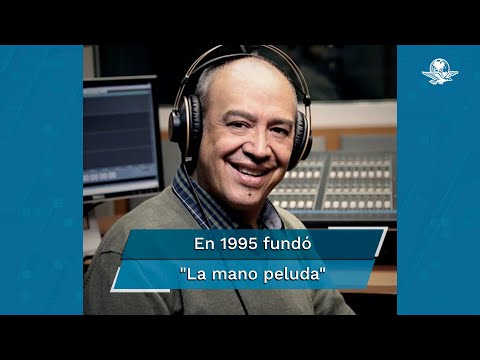 En 1995 fundó
"La mano peluda"